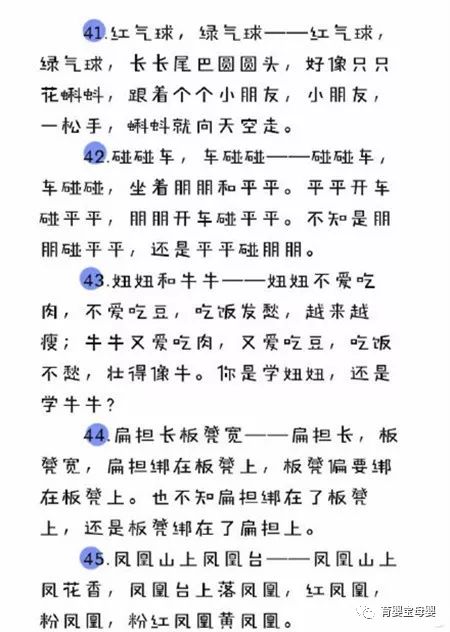 41.红气球，绿气球——红气球，绿气球，长长尾巴圆圆头，好像只只花蝌蚪，跟着个个小朋友，小朋友，一松手，蝌蚪就向天空走。

42.碰碰车，车碰碰——碰碰车，车碰碰，坐着朋朋和平平。平平开车碰平平，朋朋开车碰平平。不知是朋朋碰平平，还是平平碰朋朋。

43.妞妞和牛牛——妞妞不爱吃肉，不爱吃豆，吃饭发愁，越来越瘦；牛牛又爱吃肉，又爱吃豆，吃饭不愁，壮得像牛。你是学妞妞，还是学牛牛？

44.扁担长板凳宽——扁担长，板凳宽，扁担绑在板凳上，板凳偏要绑在板凳上。也不知扁担绑在了板凳上，还是板凳绑在了扁担上。

45.凤凰山上凤凰台——凤凰山上凤花香，凤凰台上落凤凰，红凤凰，粉凤凰，粉红凤凰黄凤凰。

育婴宝母婴